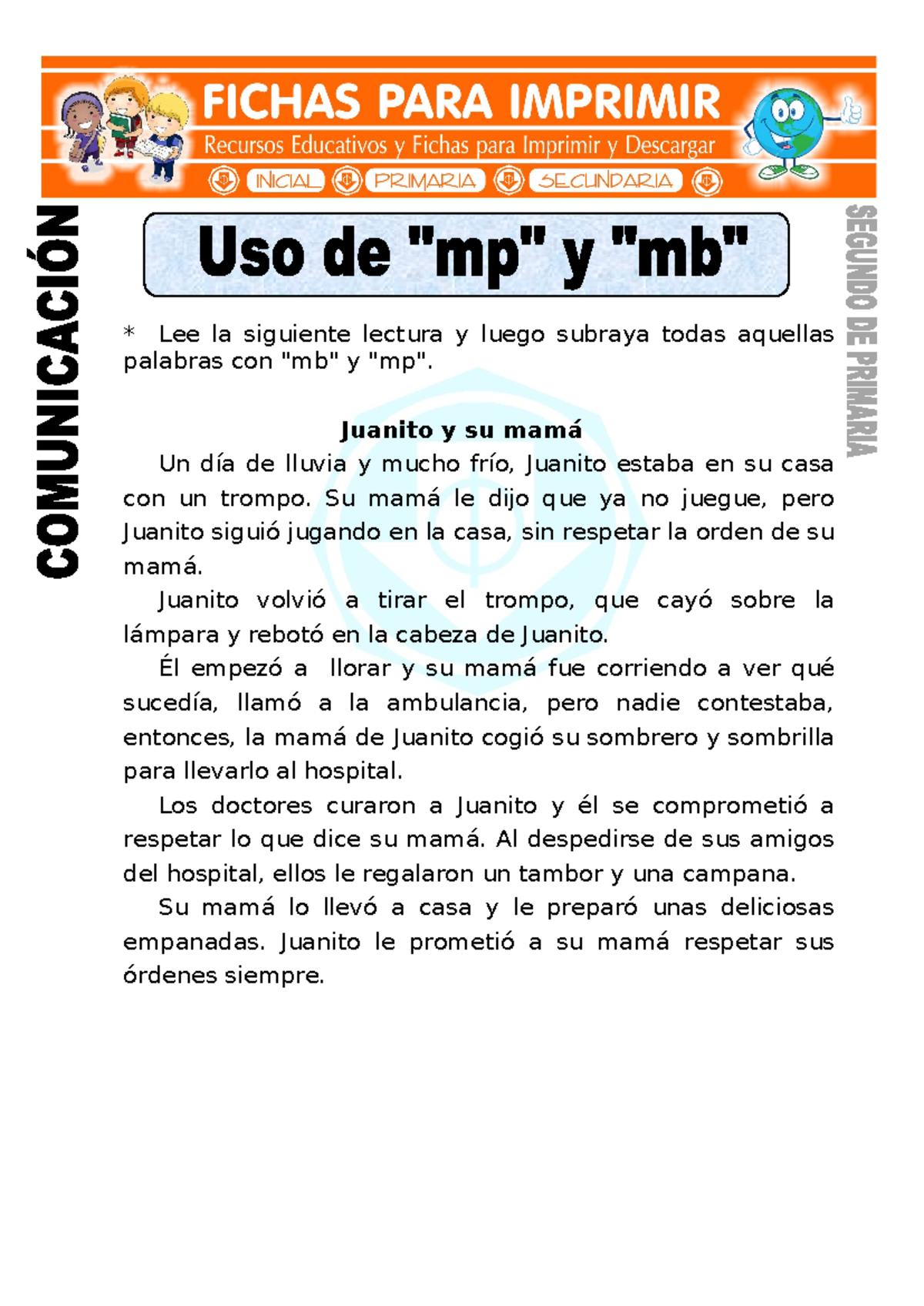 FICHAS PARA IMPRIMIR
Recursos Educativos y Fichas para Imprimir y Descargar
INICIAL PRIMARIA SECUNDARIA

COMUNICACIÓN

SEGUNDO DE PRIMARIA

Uso de "mp" y "mb"

* Lee la siguiente lectura y luego subraya todas aquellas palabras con "mb" y "mp".

Juanito y su mamá

Un día de lluvia y mucho frío, Juanito estaba en su casa con un trompo. Su mamá le dijo que ya no juegue, pero Juanito siguió jugando en la casa, sin respetar la orden de su mamá.

Juanito volvió a tirar el trompo, que cayó sobre la lámpara y rebotó en la cabeza de Juanito.

Él empezó a llorar y su mamá fue corriendo a ver qué sucedía, llamó a la ambulancia, pero nadie contestaba, entonces, la mamá de Juanito cogió su sombrero y sombrilla para llevarlo al hospital.

Los doctores curaron a Juanito y él se comprometió a respetar lo que dice su mamá. Al despedirse de sus amigos del hospital, ellos le regalaron un tambor y una campana.

Su mamá lo llevó a casa y le preparó unas deliciosas empanadas. Juanito le prometió a su mamá respetar sus órdenes siempre.